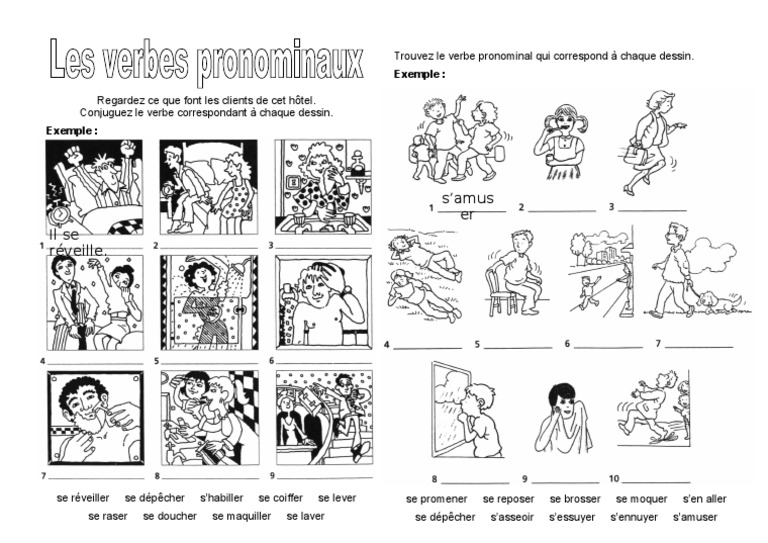 Les verbes pronominaux

Regardez ce que font les clients de cet hôtel. Conjuguez le verbe correspondant à chaque dessin.

Exemple :

1 Il se réveille.
2 ____________
3 ____________
4 ____________
5 ____________
6 ____________
7 ____________
8 ____________
9 ____________

se réveiller se dépêcher s'habiller se coiffer se lever
se raser se doucher se maquiller se laver

Trouvez le verbe pronominal qui correspond à chaque dessin.

Exemple :

1 s'amuser
2 ____________
3 ____________
4 ____________
5 ____________
6 ____________
7 ____________
8 ____________
9 ____________
10 ____________

se promener se reposer se brosser se moquer s'en aller
se dépêcher s'asseoir s'essuyer s'ennuyer s'amuser